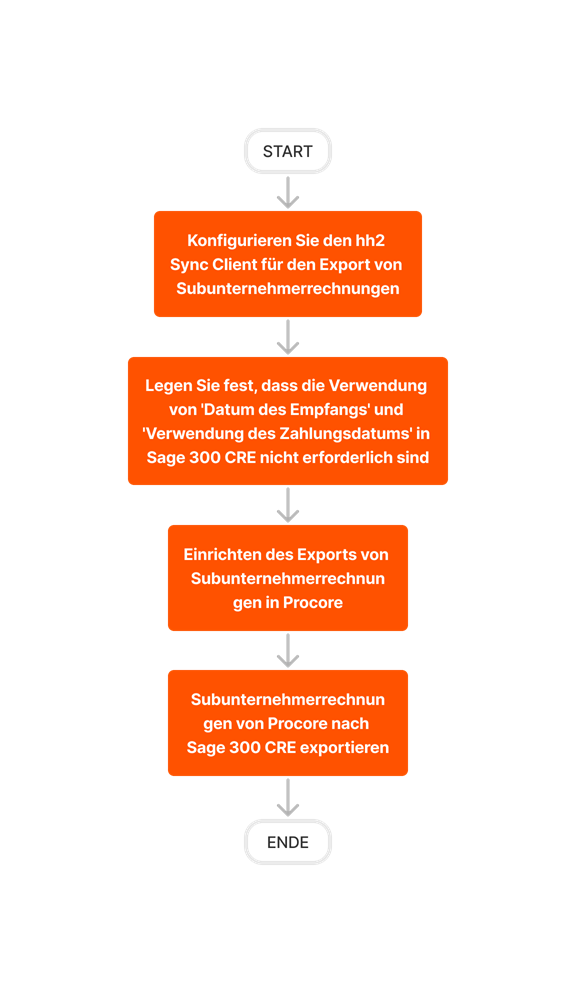 START

Konfigurieren Sie den hh2 Sync Client für den Export von Subunternehmerrechnungen

Legen Sie fest, dass die Verwendung von 'Datum des Empfangs' und 'Verwendung des Zahlungsdatums' in Sage 300 CRE nicht erforderlich sind

Einrichten des Exports von Subunternehmerrechnun gen in Procore

Subunternehmerrechnun gen von Procore nach Sage 300 CRE exportieren

ENDE